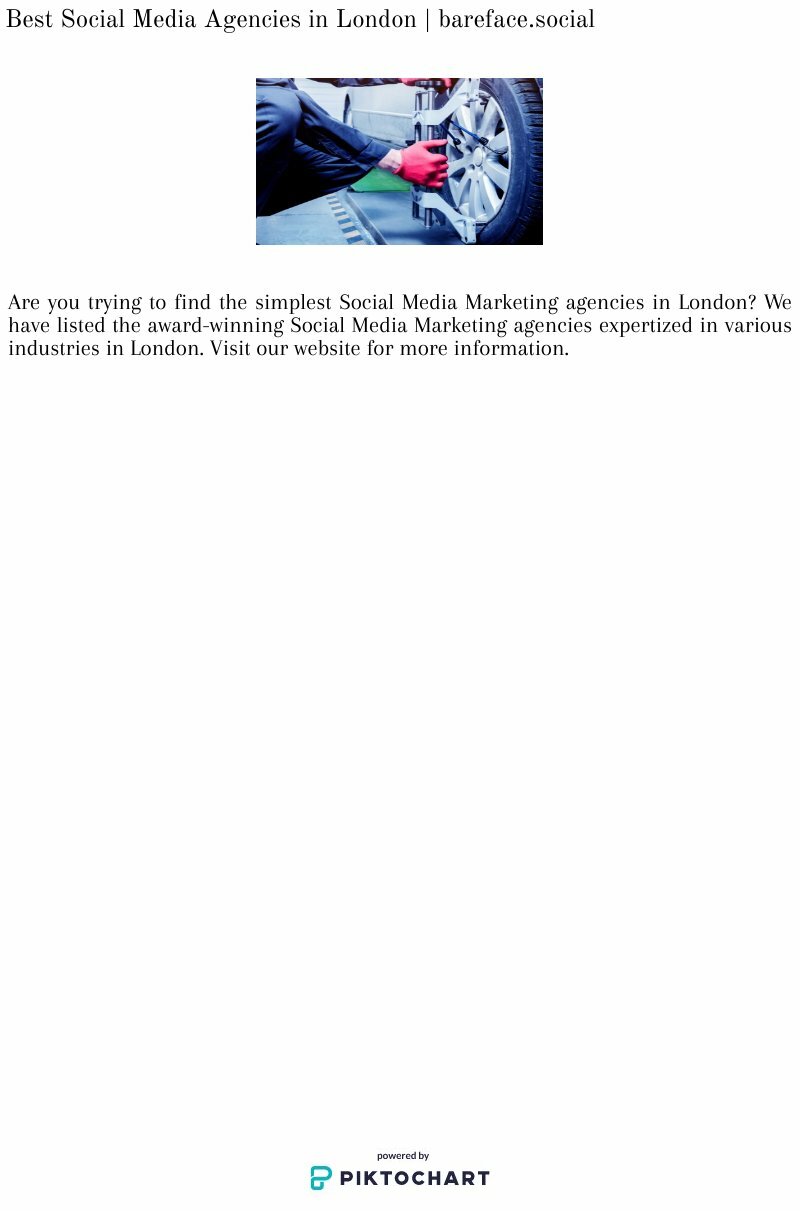 Best Social Media Agencies in London | bareface.social

Are you trying to find the simplest Social Media Marketing agencies in London? We have listed the award-winning Social Media Marketing agencies expertized in various industries in London. Visit our website for more information.

powered by
PIKTOCHART